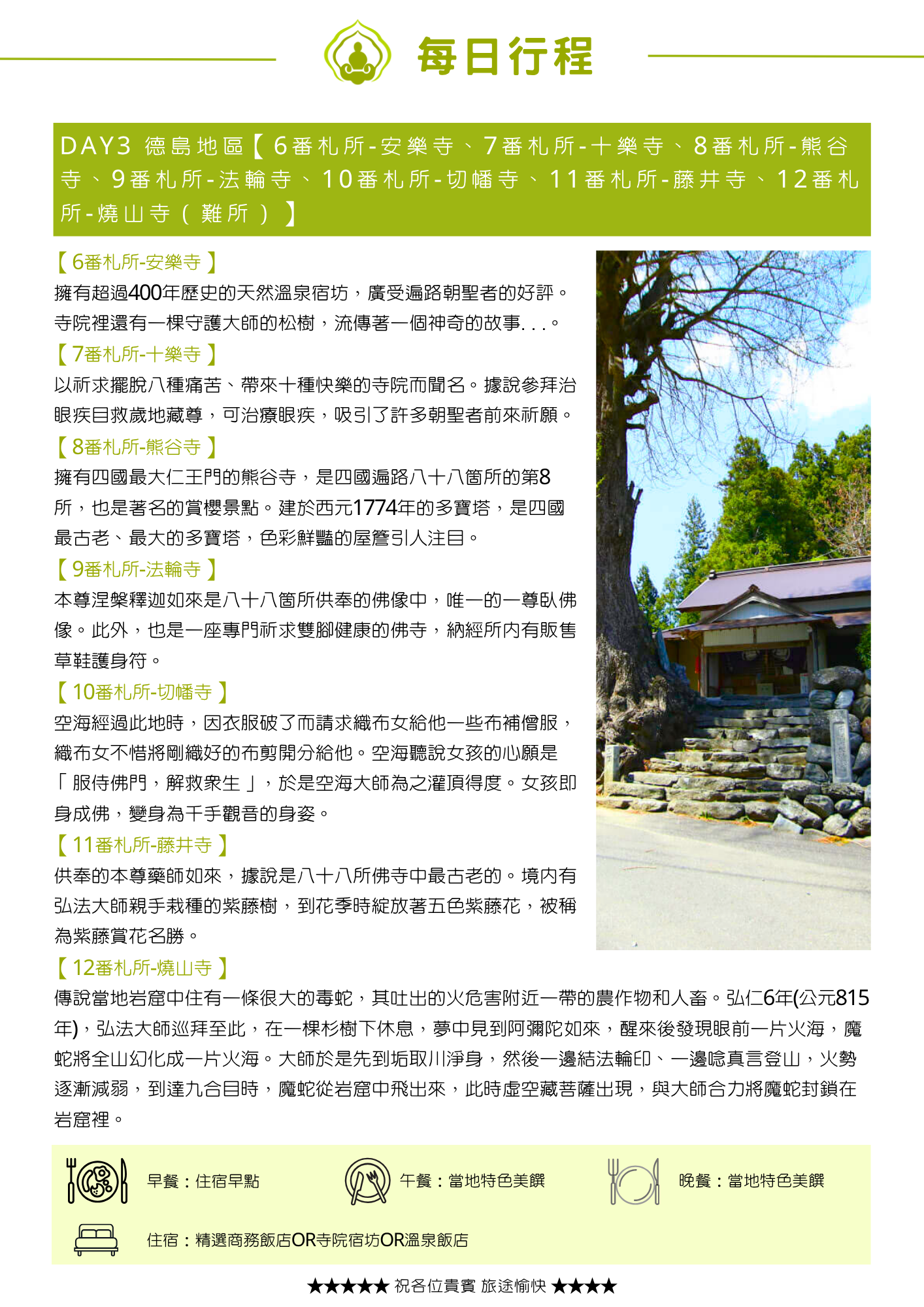 每日行程

DAY3 德島地區【6番札所-安樂寺、7番札所-十樂寺、8番札所-熊谷寺、9番札所-法輪寺、10番札所-切幡寺、11番札所-藤井寺、12番札所-燒山寺(難所)】

【6番札所-安樂寺】
擁有超過400年歷史的天然溫泉宿坊，廣受遍路朝聖者的好評。寺院裡還有一棵守護大師的松樹，流傳著一個神奇的故事...。

【7番札所-十樂寺】
以祈求擺脫八種痛苦、帶來十種快樂的寺院而聞名。據說參拜治眼疾目救歲地藏尊，可治療眼疾，吸引了許多朝聖者前來祈願。

【8番札所-熊谷寺】
擁有四國最大仁王門的熊谷寺，是四國遍路八十八箇所的第8所，也是著名的賞櫻景點。建於西元1774年的多寶塔，是四國最古老、最大的多寶塔，色彩鮮豔的屋簷引人注目。

【9番札所-法輪寺】
本尊涅槃釋迦如來是八十八箇所供奉的佛像中，唯一的一尊臥佛像。此外，也是一座專門祈求雙腳健康的佛寺，納經所內有販售草鞋護身符。

【10番札所-切幡寺】
空海經過此地時，因衣服破了而請求織布女給他一些布補僧服，織布女不惜將剛織好的布剪開分給他。空海聽說女孩的心願是「服侍佛門，解救眾生」，於是空海大師為之灌頂得度。女孩即身成佛，變身為千手觀音的身姿。

【11番札所-藤井寺】
供奉的本尊藥師如來，據說是八十八所佛寺中最古老的。境內有弘法大師親手栽種的紫藤樹，到花季時綻放著五色紫藤花，被稱為紫藤賞花名勝。

【12番札所-燒山寺】
傳說當地岩窟中住有一條很大的毒蛇，其吐出的火危害附近一帶的農作物和人畜。弘仁6年(公元815年)，弘法大師巡拜至此，在一棵杉樹下休息，夢中見到阿彌陀如來，醒來後發現眼前一片火海，魔蛇將全山幻化成一片火海。大師於是先到垢取川淨身，然後一邊結法輪印、一邊唸真言登山，火勢逐漸減弱，到達九合目時，魔蛇從岩窟中飛出來，此時虛空藏菩薩出現，與大師合力將魔蛇封鎖在岩窟裡。

早餐：住宿早點
午餐：當地特色美饌
晚餐：當地特色美饌
住宿：精選商務飯店OR寺院宿坊OR溫泉飯店

★★★★★ 祝各位貴賓 旅途愉快 ★★★★